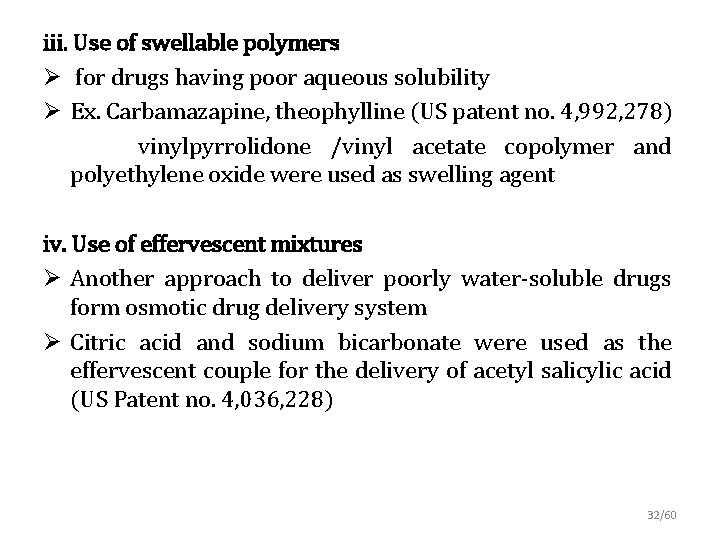 iii. Use of swellable polymers

➢ for drugs having poor aqueous solubility

➢ Ex. Carbamazapine, theophylline (US patent no. 4,992,278)

vinylpyrrolidone /vinyl acetate copolymer and polyethylene oxide were used as swelling agent

iv. Use of effervescent mixtures

➢ Another approach to deliver poorly water-soluble drugs form osmotic drug delivery system

➢ Citric acid and sodium bicarbonate were used as the effervescent couple for the delivery of acetyl salicylic acid (US Patent no. 4,036,228)

32/60